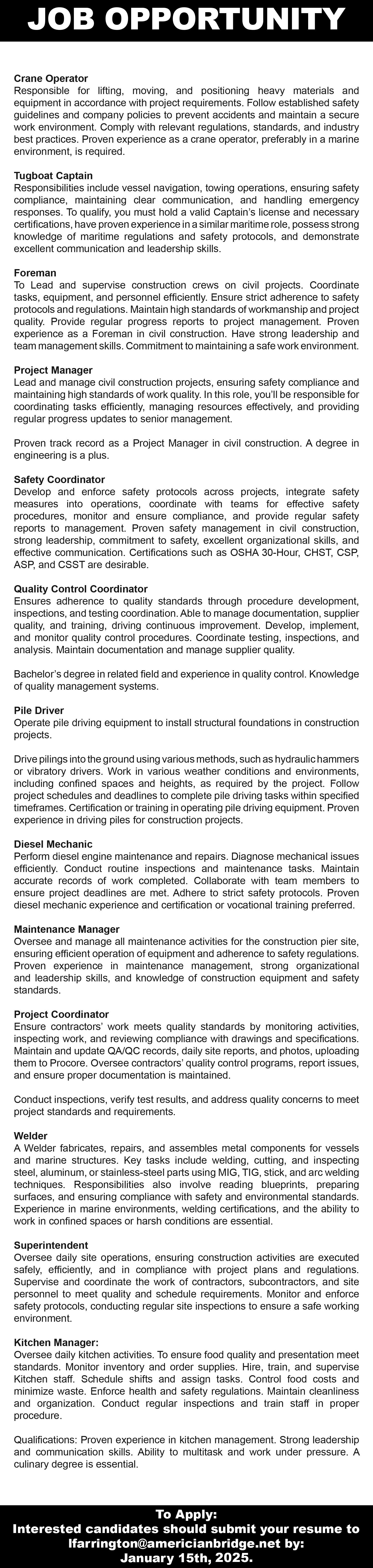 JOB OPPORTUNITY

Crane Operator
Responsible for lifting, moving, and positioning heavy materials and equipment in accordance with project requirements. Follow established safety guidelines and company policies to prevent accidents and maintain a secure work environment. Comply with relevant regulations, standards, and industry best practices. Proven experience as a crane operator, preferably in a marine environment, is required.

Tugboat Captain
Responsibilities include vessel navigation, towing operations, ensuring safety compliance, maintaining clear communication, and handling emergency responses. To qualify, you must hold a valid Captain's license and necessary certifications, have proven experience in a similar maritime role, possess strong knowledge of maritime regulations and safety protocols, and demonstrate excellent communication and leadership skills.

Foreman
To Lead and supervise construction crews on civil projects. Coordinate tasks, equipment, and personnel efficiently. Ensure strict adherence to safety protocols and regulations. Maintain high standards of workmanship and project quality. Provide regular progress reports to project management. Proven experience as a Foreman in civil construction. Have strong leadership and team management skills. Commitment to maintaining a safe work environment.

Project Manager
Lead and manage civil construction projects, ensuring safety compliance and maintaining high standards of work quality. In this role, you'll be responsible for coordinating tasks efficiently, managing resources effectively, and providing regular progress updates to senior management.

Proven track record as a Project Manager in civil construction. A degree in engineering is a plus.

Safety Coordinator
Develop and enforce safety protocols across projects, integrate safety measures into operations, coordinate with teams for effective safety procedures, monitor and ensure compliance, and provide regular safety reports to management. Proven safety management in civil construction, strong leadership, commitment to safety, excellent organizational skills, and effective communication. Certifications such as OSHA 30-Hour, CHST, CSP, ASP, and CSST are desirable.

Quality Control Coordinator
Ensures adherence to quality standards through procedure development, inspections, and testing coordination. Able to manage documentation, supplier quality, and training, driving continuous improvement. Develop, implement, and monitor quality control procedures. Coordinate testing, inspections, and analysis. Maintain documentation and manage supplier quality.

Bachelor's degree in related field and experience in quality control. Knowledge of quality management systems.

Pile Driver
Operate pile driving equipment to install structural foundations in construction projects.

Drive pilings into the ground using various methods, such as hydraulic hammers or vibratory drivers. Work in various weather conditions and environments, including confined spaces and heights, as required by the project. Follow project schedules and deadlines to complete pile driving tasks within specified timeframes. Certification or training in operating pile driving equipment. Proven experience in driving piles for construction projects.

Diesel Mechanic
Perform diesel engine maintenance and repairs. Diagnose mechanical issues efficiently. Conduct routine inspections and maintenance tasks. Maintain accurate records of work completed. Collaborate with team members to ensure project deadlines are met. Adhere to strict safety protocols. Proven diesel mechanic experience and certification or vocational training preferred.

Maintenance Manager
Oversee and manage all maintenance activities for the construction pier site, ensuring efficient operation of equipment and adherence to safety regulations. Proven experience in maintenance management, strong organizational and leadership skills, and knowledge of construction equipment and safety standards.

Project Coordinator
Ensure contractors' work meets quality standards by monitoring activities, inspecting work, and reviewing compliance with drawings and specifications. Maintain and update QA/QC records, daily site reports, and photos, uploading them to Procore. Oversee contractors' quality control programs, report issues, and ensure proper documentation is maintained.

Conduct inspections, verify test results, and address quality concerns to meet project standards and requirements.

Welder
A Welder fabricates, repairs, and assembles metal components for vessels and marine structures. Key tasks include welding, cutting, and inspecting steel, aluminum, or stainless-steel parts using MIG, TIG, stick, and arc welding techniques. Responsibilities also involve reading blueprints, preparing surfaces, and ensuring compliance with safety and environmental standards. Experience in marine environments, welding certifications, and the ability to work in confined spaces or harsh conditions are essential.

Superintendent
Oversee daily site operations, ensuring construction activities are executed safely, efficiently, and in compliance with project plans and regulations. Supervise and coordinate the work of contractors, subcontractors, and site personnel to meet quality and schedule requirements. Monitor and enforce safety protocols, conducting regular site inspections to ensure a safe working environment.

Kitchen Manager:
Oversee daily kitchen activities. To ensure food quality and presentation meet standards. Monitor inventory and order supplies. Hire, train, and supervise Kitchen staff. Schedule shifts and assign tasks. Control food costs and minimize waste. Enforce health and safety regulations. Maintain cleanliness and organization. Conduct regular inspections and train staff in proper procedure.

Qualifications: Proven experience in kitchen management. Strong leadership and communication skills. Ability to multitask and work under pressure. A culinary degree is essential.

To Apply:
Interested candidates should submit your resume to lfarrington@americianbridge.net by: January 15th, 2025.